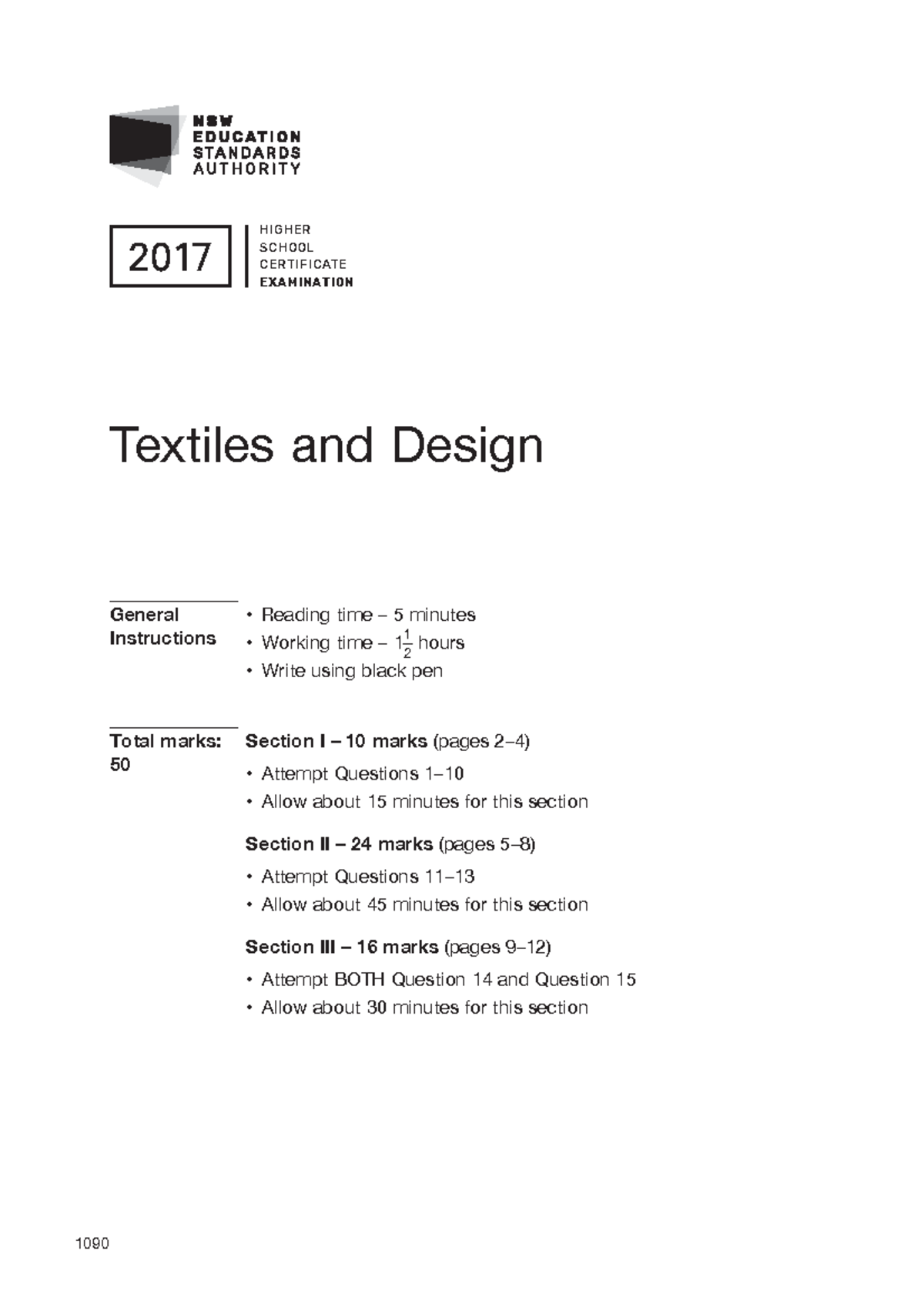 NSW
EDUCATION
STANDARDS
AUTHORITY

2017

HIGHER
SCHOOL
CERTIFICATE
EXAMINATION

Textiles and Design

General Instructions

• Reading time – 5 minutes
• Working time – $1\frac{1}{2}$ hours
• Write using black pen

Total marks: 50

Section I – 10 marks (pages 2–4)
• Attempt Questions 1–10
• Allow about 15 minutes for this section

Section II – 24 marks (pages 5–8)
• Attempt Questions 11–13
• Allow about 45 minutes for this section

Section III – 16 marks (pages 9–12)
• Attempt BOTH Question 14 and Question 15
• Allow about 30 minutes for this section

1090